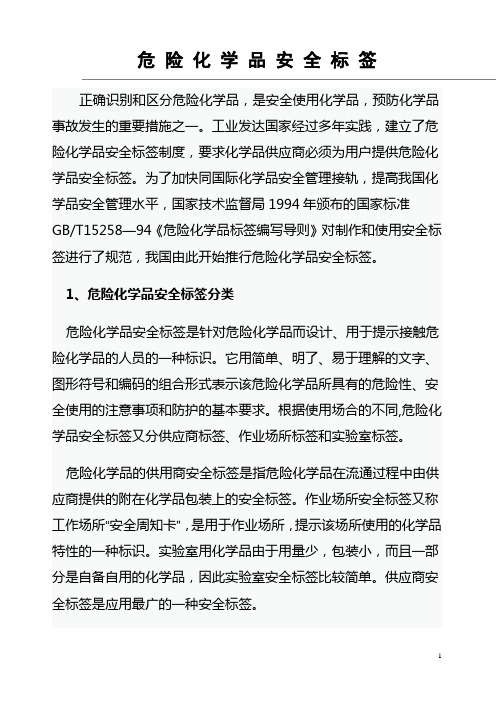 危险化学品安全标签

正确识别和区分危险化学品，是安全使用化学品，预防化学品事故发生的重要措施之一。工业发达国家经过多年实践，建立了危险化学品安全标签制度，要求化学品供应商必须为用户提供危险化学品安全标签。为了加快同国际化学品安全管理接轨，提高我国化学品安全管理水平，国家技术监督局 1994 年颁布的国家标准 GB/T15258—94《危险化学品标签编写导则》对制作和使用安全标签进行了规范，我国由此开始推行危险化学品安全标签。

1、危险化学品安全标签分类

危险化学品安全标签是针对危险化学品而设计、用于提示接触危险化学品的人员的一种标识。它用简单、明了、易于理解的文字、图形符号和编码的组合形式表示该危险化学品所具有的危险性、安全使用的注意事项和防护的基本要求。根据使用场合的不同,危险化学品安全标签又分供应商标签、作业场所标签和实验室标签。

危险化学品的供用商安全标签是指危险化学品在流通过程中由供应商提供的附在化学品包装上的安全标签。作业场所安全标签又称工作场所"安全周知卡"，是用于作业场所，提示该场所使用的化学品特性的一种标识。实验室用化学品由于用量少，包装小，而且一部分是自备自用的化学品，因此实验室安全标签比较简单。供应商安全标签是应用最广的一种安全标签。

1